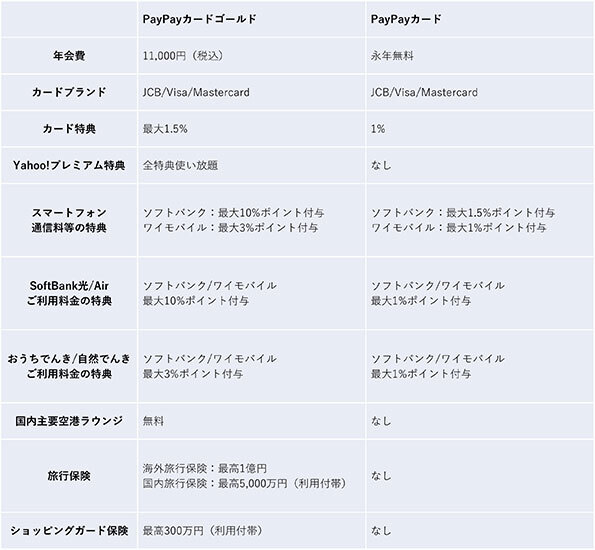 | | PayPayカードゴールド | PayPayカード |
|---|---|---|
| 年会費 | 11,000円（税込） | 永年無料 |
| カードブランド | JCB/Visa/Mastercard | JCB/Visa/Mastercard |
| カード特典 | 最大1.5% | 1% |
| Yahoo!プレミアム特典 | 全特典使い放題 | なし |
| スマートフォン 通信料等の特典 | ソフトバンク：最大10%ポイント付与 ワイモバイル：最大3%ポイント付与 | ソフトバンク：最大1.5%ポイント付与 ワイモバイル：最大1%ポイント付与 |
| SoftBank光/Air ご利用料金の特典 | ソフトバンク/ワイモバイル 最大10%ポイント付与 | ソフトバンク/ワイモバイル 最大1%ポイント付与 |
| おうちでんき/自然でんき ご利用料金の特典 | ソフトバンク/ワイモバイル 最大3%ポイント付与 | ソフトバンク/ワイモバイル 最大1%ポイント付与 |
| 国内主要空港ラウンジ | 無料 | なし |
| 旅行保険 | 海外旅行保険：最高1億円 国内旅行保険：最高5,000万円（利用付帯） | なし |
| ショッピングガード保険 | 最高300万円（利用付帯） | なし |